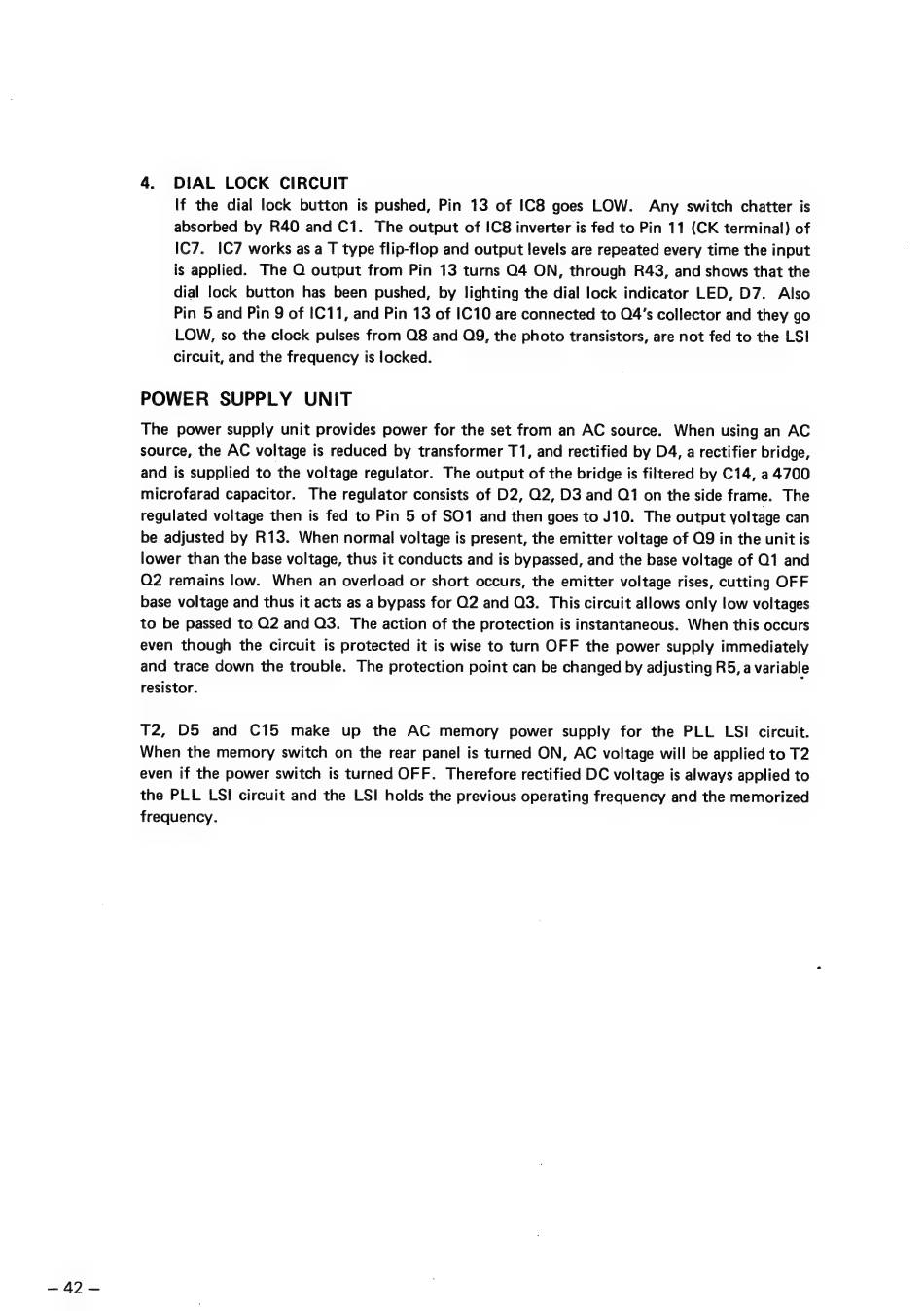 4. DIAL LOCK CIRCUIT

If the dial lock button is pushed, Pin 13 of IC8 goes LOW. Any switch chatter is absorbed by R40 and C1. The output of IC8 inverter is fed to Pin 11 (CK terminal) of IC7. IC7 works as a T type flip-flop and output levels are repeated every time the input is applied. The Q output from Pin 13 turns Q4 ON, through R43, and shows that the dial lock button has been pushed, by lighting the dial lock indicator LED, D7. Also Pin 5 and Pin 9 of IC11, and Pin 13 of IC10 are connected to Q4's collector and they go LOW, so the clock pulses from Q8 and Q9, the photo transistors, are not fed to the LSI circuit, and the frequency is locked.

POWER SUPPLY UNIT

The power supply unit provides power for the set from an AC source. When using an AC source, the AC voltage is reduced by transformer T1, and rectified by D4, a rectifier bridge, and is supplied to the voltage regulator. The output of the bridge is filtered by C14, a 4700 microfarad capacitor. The regulator consists of D2, Q2, D3 and Q1 on the side frame. The regulated voltage then is fed to Pin 5 of SO1 and then goes to J10. The output voltage can be adjusted by R13. When normal voltage is present, the emitter voltage of Q9 in the unit is lower than the base voltage, thus it conducts and is bypassed, and the base voltage of Q1 and Q2 remains low. When an overload or short occurs, the emitter voltage rises, cutting OFF base voltage and thus it acts as a bypass for Q2 and Q3. This circuit allows only low voltages to be passed to Q2 and Q3. The action of the protection is instantaneous. When this occurs even though the circuit is protected it is wise to turn OFF the power supply immediately and trace down the trouble. The protection point can be changed by adjusting R5, a variable resistor.

T2, D5 and C15 make up the AC memory power supply for the PLL LSI circuit. When the memory switch on the rear panel is turned ON, AC voltage will be applied to T2 even if the power switch is turned OFF. Therefore rectified DC voltage is always applied to the PLL LSI circuit and the LSI holds the previous operating frequency and the memorized frequency.

– 42 –